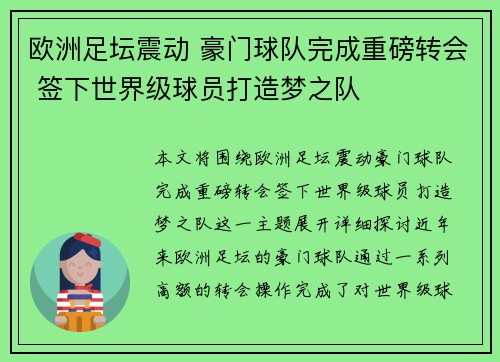 欧洲足坛震动 豪门球队完成重磅转会 签下世界级球员打造梦之队

本文将围绕欧洲足坛震动豪门球队完成重磅转会签下世界级球员打造梦之队这一主题展开详细探讨近年来欧洲足坛的豪门球队通过一系列高额的转会操作完成了对世界级球